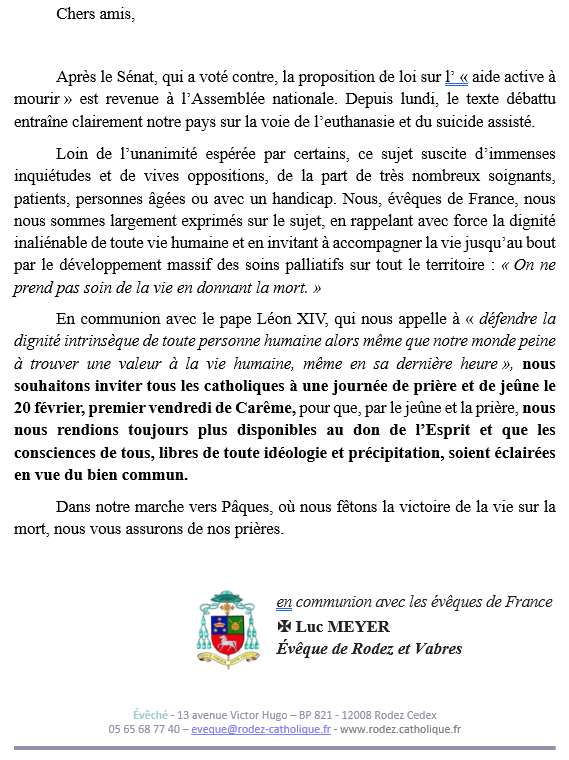 Chers amis,

Après le Sénat, qui a voté contre, la proposition de loi sur l' « aide active à mourir » est revenue à l'Assemblée nationale. Depuis lundi, le texte débattu entraîne clairement notre pays sur la voie de l'euthanasie et du suicide assisté.

Loin de l'unanimité espérée par certains, ce sujet suscite d'immenses inquiétudes et de vives oppositions, de la part de très nombreux soignants, patients, personnes âgées ou avec un handicap. Nous, évêques de France, nous nous sommes largement exprimés sur le sujet, en rappelant avec force la dignité inaliénable de toute vie humaine et en invitant à accompagner la vie jusqu'au bout par le développement massif des soins palliatifs sur tout le territoire : « On ne prend pas soin de la vie en donnant la mort. »

En communion avec le pape Léon XIV, qui nous appelle à « défendre la dignité intrinsèque de toute personne humaine alors même que notre monde peine à trouver une valeur à la vie humaine, même en sa dernière heure », nous souhaitons inviter tous les catholiques à une journée de prière et de jeûne le 20 février, premier vendredi de Carême, pour que, par le jeûne et la prière, nous nous rendions toujours plus disponibles au don de l'Esprit et que les consciences de tous, libres de toute idéologie et précipitation, soient éclairées en vue du bien commun.

Dans notre marche vers Pâques, où nous fêtons la victoire de la vie sur la mort, nous vous assurons de nos prières.

en communion avec les évêques de France
✠ Luc MEYER
Évêque de Rodez et Vabres

Évêché - 13 avenue Victor Hugo – BP 821 - 12008 Rodez Cedex
05 65 68 77 40 – eveque@rodez-catholique.fr - www.rodez.catholique.fr